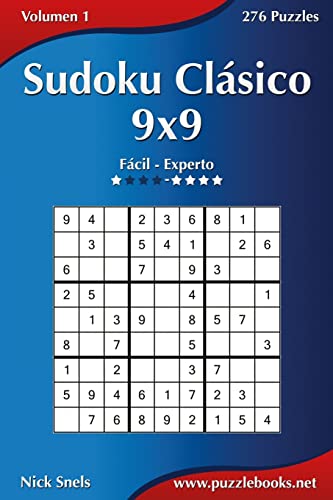 Volumen 1

276 Puzzles

Sudoku Clásico 9x9

Fácil - Experto

★★★★-★★★★

| 9 | 4 |  | 2 | 3 | 6 | 8 | 1 |  |
|---|---|---|---|---|---|---|---|---|
|  | 3 |  | 5 | 4 | 1 |  | 2 | 6 |
| 6 |  |  | 7 |  | 9 | 3 |  |  |
| 2 | 5 |  |  |  | 4 |  |  | 1 |
|  | 1 | 3 | 9 |  | 8 | 5 | 7 |  |
| 8 |  | 7 |  |  | 5 |  |  | 3 |
| 1 |  | 2 |  |  | 3 | 7 |  |  |
| 5 | 9 | 4 | 6 | 1 | 7 | 2 | 3 |  |
|  | 7 | 6 | 8 | 9 | 2 | 1 | 5 | 4 |

Nick Snels

www.puzzlebooks.net